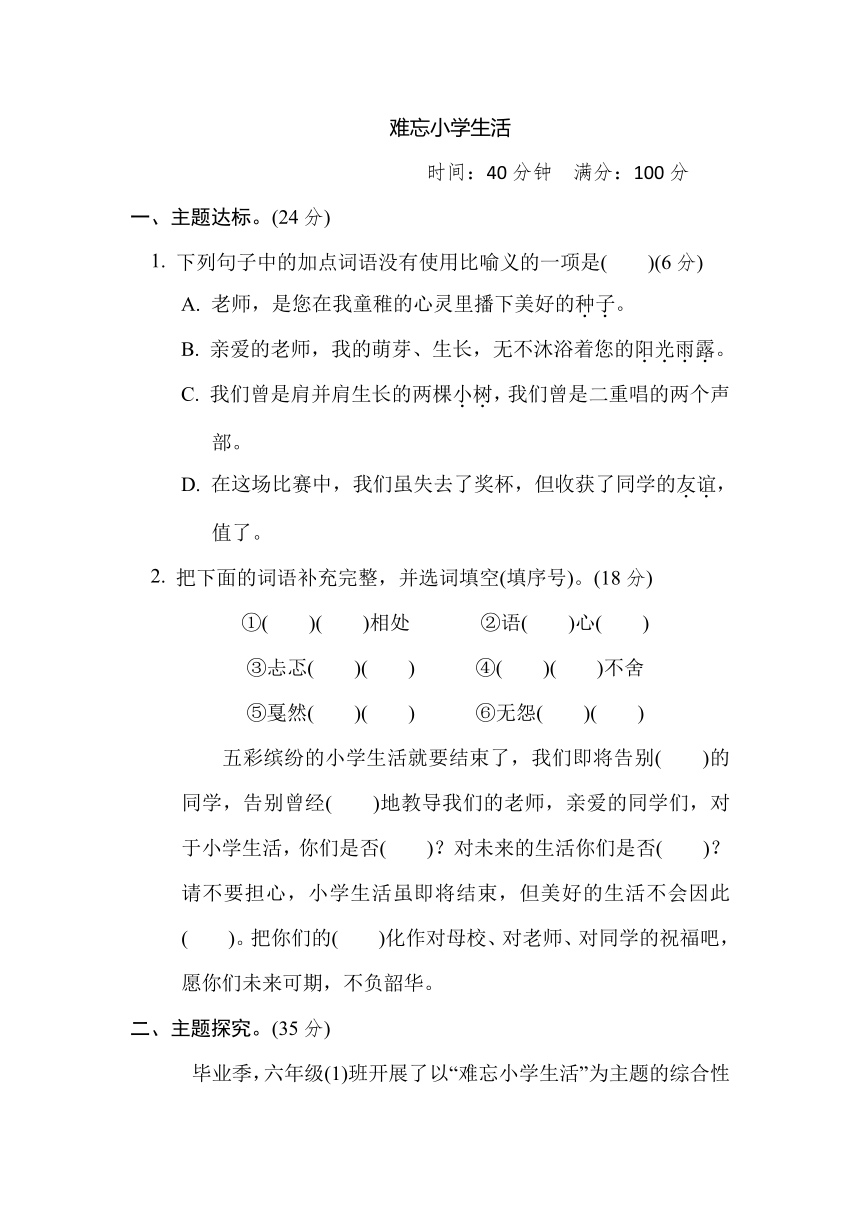 难忘小学生活

时间：40 分钟　满分：100 分

一、主题达标。(24 分)

1. 下列句子中的加点词语没有使用比喻义的一项是(　　)(6 分)

A. 老师，是您在我童稚的心灵里播下美好的种子。

B. 亲爱的老师，我的萌芽、生长，无不沐浴着您的阳光雨露。

C. 我们曾是肩并肩生长的两棵小树，我们曾是二重唱的两个声部。

D. 在这场比赛中，我们虽失去了奖杯，但收获了同学的友谊，值了。

2. 把下面的词语补充完整，并选词填空(填序号)。(18 分)

①(　　)(　　)相处　　②语(　　)心(　　)

③忐忑(　　)(　　)　　④(　　)(　　)不舍

⑤戛然(　　)(　　)　　⑥无怨(　　)(　　)

五彩缤纷的小学生活就要结束了，我们即将告别(　　)的同学，告别曾经(　　)地教导我们的老师，亲爱的同学们，对于小学生活，你们是否(　　)？对未来的生活你们是否(　　)？请不要担心，小学生活虽即将结束，但美好的生活不会因此(　　)。把你们的(　　)化作对母校、对老师、对同学的祝福吧，愿你们未来可期，不负韶华。

二、主题探究。(35 分)

毕业季，六年级(1)班开展了以“难忘小学生活”为主题的综合性